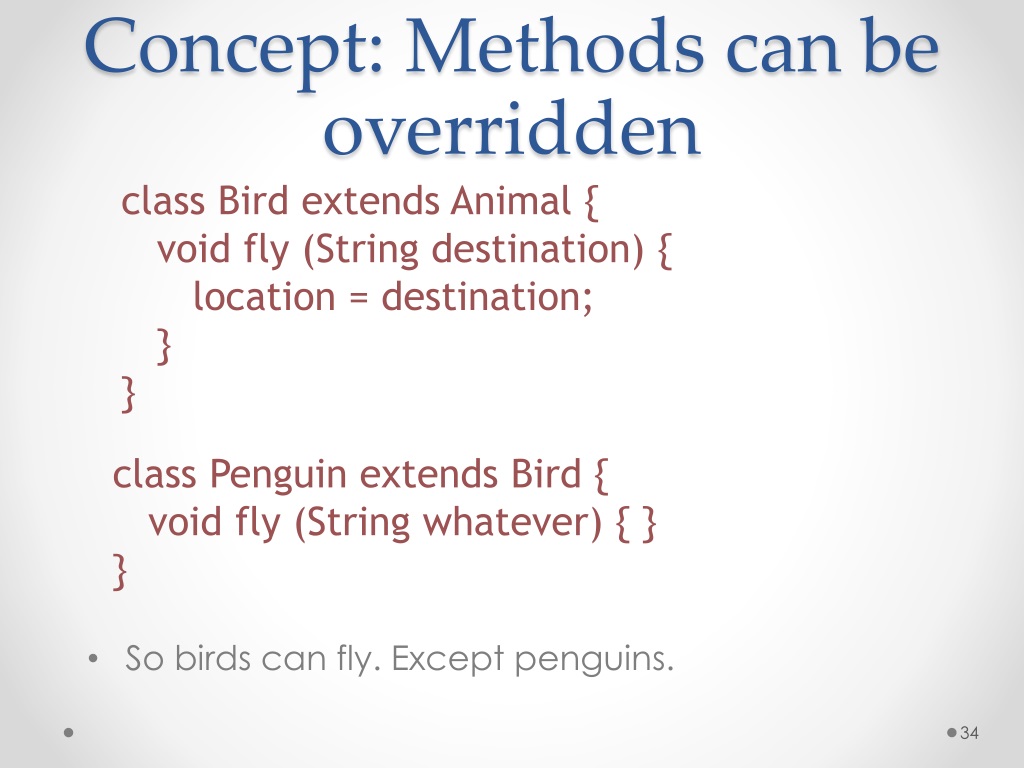 Concept: Methods can be overridden

class Bird extends Animal {
  void fly (String destination) {
    location = destination;
  }
}

class Penguin extends Bird {
  void fly (String whatever) { }
}

• So birds can fly. Except penguins.

34